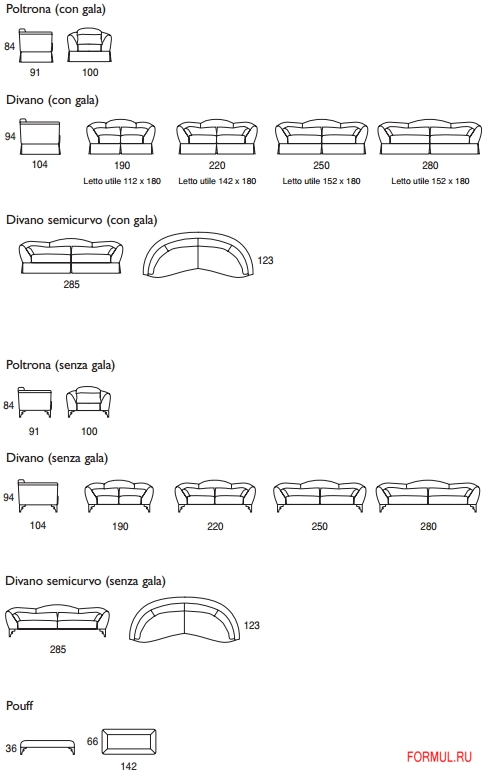 Poltrona (con gala)

84
91 100

Divano (con gala)

94
104
190
Letto utile 112 x 180
220
Letto utile 142 x 180
250
Letto utile 152 x 180
280
Letto utile 152 x 180

Divano semicurvo (con gala)

285
123

Poltrona (senza gala)

84
91 100

Divano (senza gala)

94
104 190 220 250 280

Divano semicurvo (senza gala)

285
123

Pouff

36
66
142

FORMUL.RU